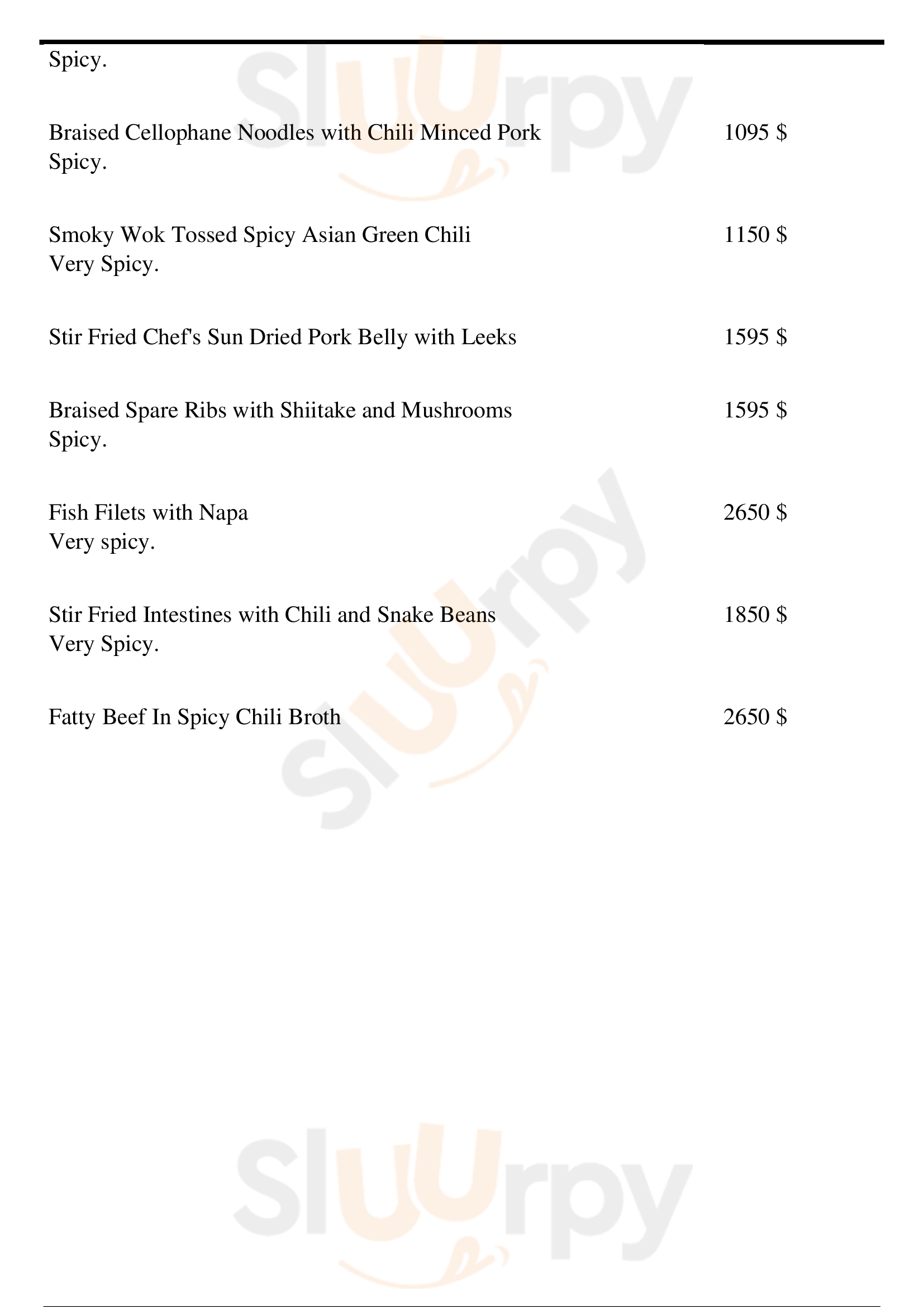 Spicy.

Braised Cellophane Noodles with Chili Minced Pork 1095 $
Spicy.

Smoky Wok Tossed Spicy Asian Green Chili 1150 $
Very Spicy.

Stir Fried Chef's Sun Dried Pork Belly with Leeks 1595 $

Braised Spare Ribs with Shiitake and Mushrooms 1595 $
Spicy.

Fish Filets with Napa 2650 $
Very spicy.

Stir Fried Intestines with Chili and Snake Beans 1850 $
Very Spicy.

Fatty Beef In Spicy Chili Broth 2650 $

Sluurpy Sluurpy Sluurpy